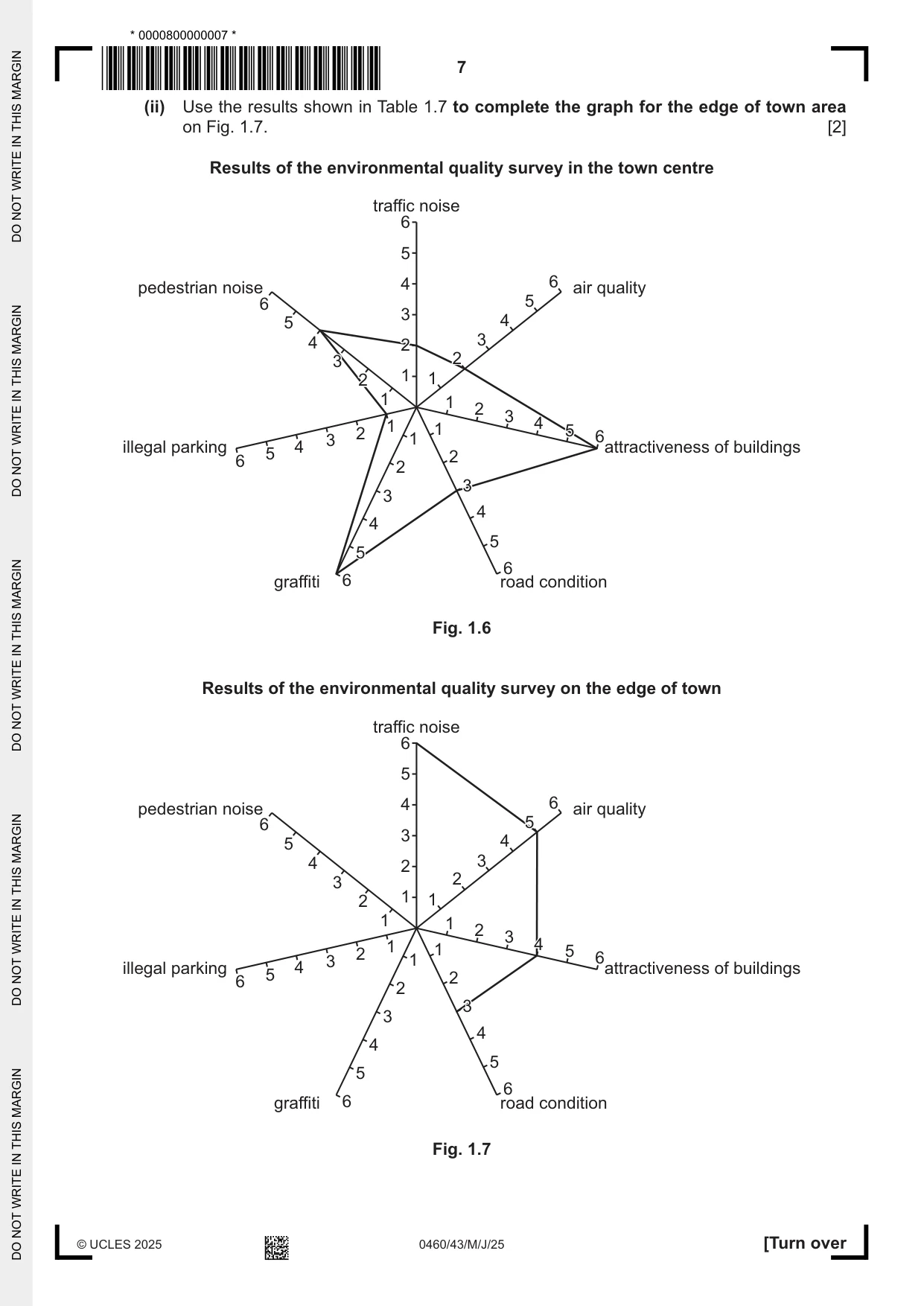 * 0000800000007 *

7

(ii) Use the results shown in Table 1.7 to complete the graph for the edge of town area on Fig. 1.7. [2]

Results of the environmental quality survey in the town centre

traffic noise
6
5
4
3
2
1

air quality
1
2
3
4
5
6

attractiveness of buildings
1
2
3
4
5
6

road condition
1
2
3
4
5
6

graffiti
1
2
3
4
5
6

illegal parking
1
2
3
4
5
6

pedestrian noise
1
2
3
4
5
6

Fig. 1.6

Results of the environmental quality survey on the edge of town

traffic noise
6
5
4
3
2
1

air quality
1
2
3
4
5
6

attractiveness of buildings
1
2
3
4
5
6

road condition
1
2
3
4
5
6

graffiti
1
2
3
4
5
6

illegal parking
1
2
3
4
5
6

pedestrian noise
1
2
3
4
5
6

Fig. 1.7

© UCLES 2025 0460/43/M/J/25 [Turn over

DO NOT WRITE IN THIS MARGIN